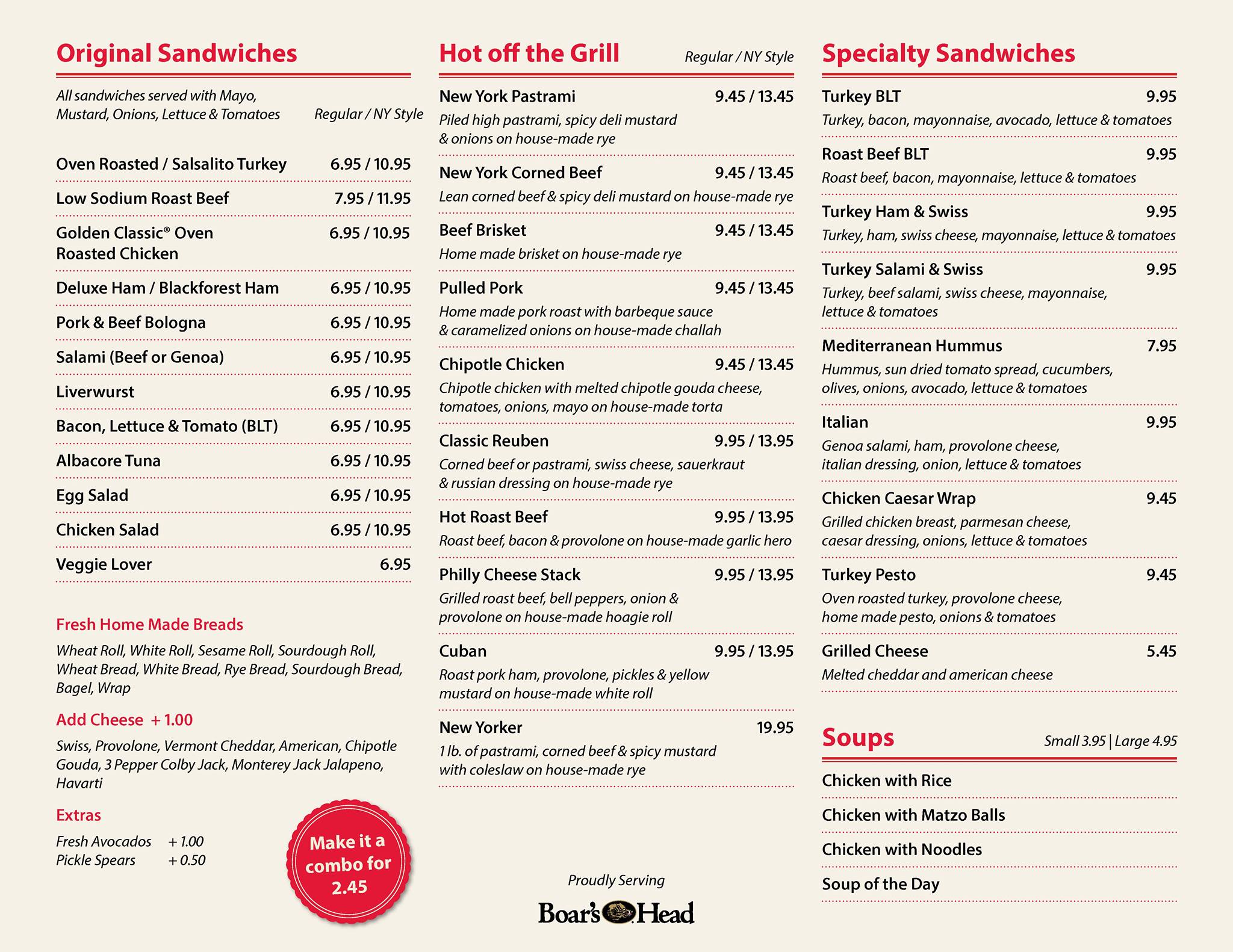 Original Sandwiches

All sandwiches served with Mayo, Mustard, Onions, Lettuce & Tomatoes Regular / NY Style

Oven Roasted / Salsalito Turkey 6.95 / 10.95

Low Sodium Roast Beef 7.95 / 11.95

Golden Classic® Oven Roasted Chicken 6.95 / 10.95

Deluxe Ham / Blackforest Ham 6.95 / 10.95

Pork & Beef Bologna 6.95 / 10.95

Salami (Beef or Genoa) 6.95 / 10.95

Liverwurst 6.95 / 10.95

Bacon, Lettuce & Tomato (BLT) 6.95 / 10.95

Albacore Tuna 6.95 / 10.95

Egg Salad 6.95 / 10.95

Chicken Salad 6.95 / 10.95

Veggie Lover 6.95

Fresh Home Made Breads

Wheat Roll, White Roll, Sesame Roll, Sourdough Roll, Wheat Bread, White Bread, Rye Bread, Sourdough Bread, Bagel, Wrap

Add Cheese + 1.00

Swiss, Provolone, Vermont Cheddar, American, Chipotle Gouda, 3 Pepper Colby Jack, Monterey Jack Jalapeno, Havarti

Extras

Fresh Avocados + 1.00
Pickle Spears + 0.50

Make it a combo for 2.45

Hot off the Grill Regular / NY Style

New York Pastrami 9.45 / 13.45
Piled high pastrami, spicy deli mustard & onions on house-made rye

New York Corned Beef 9.45 / 13.45
Lean corned beef & spicy deli mustard on house-made rye

Beef Brisket 9.45 / 13.45
Home made brisket on house-made rye

Pulled Pork 9.45 / 13.45
Home made pork roast with barbeque sauce & caramelized onions on house-made challah

Chipotle Chicken 9.45 / 13.45
Chipotle chicken with melted chipotle gouda cheese, tomatoes, onions, mayo on house-made torta

Classic Reuben 9.95 / 13.95
Corned beef or pastrami, swiss cheese, sauerkraut & russian dressing on house-made rye

Hot Roast Beef 9.95 / 13.95
Roast beef, bacon & provolone on house-made garlic hero

Philly Cheese Stack 9.95 / 13.95
Grilled roast beef, bell peppers, onion & provolone on house-made hoagie roll

Cuban 9.95 / 13.95
Roast pork ham, provolone, pickles & yellow mustard on house-made white roll

New Yorker 19.95
1 lb. of pastrami, corned beef & spicy mustard with coleslaw on house-made rye

Proudly Serving
Boar's Head

Specialty Sandwiches

Turkey BLT 9.95
Turkey, bacon, mayonnaise, avocado, lettuce & tomatoes

Roast Beef BLT 9.95
Roast beef, bacon, mayonnaise, lettuce & tomatoes

Turkey Ham & Swiss 9.95
Turkey, ham, swiss cheese, mayonnaise, lettuce & tomatoes

Turkey Salami & Swiss 9.95
Turkey, beef salami, swiss cheese, mayonnaise, lettuce & tomatoes

Mediterranean Hummus 7.95
Hummus, sun dried tomato spread, cucumbers, olives, onions, avocado, lettuce & tomatoes

Italian 9.95
Genoa salami, ham, provolone cheese, italian dressing, onion, lettuce & tomatoes

Chicken Caesar Wrap 9.45
Grilled chicken breast, parmesan cheese, caesar dressing, onions, lettuce & tomatoes

Turkey Pesto 9.45
Oven roasted turkey, provolone cheese, home made pesto, onions & tomatoes

Grilled Cheese 5.45
Melted cheddar and american cheese

Soups Small 3.95 | Large 4.95

Chicken with Rice

Chicken with Matzo Balls

Chicken with Noodles

Soup of the Day